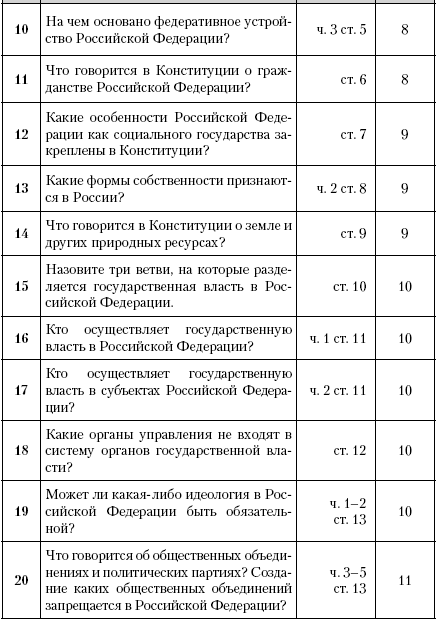 | | | | |
|---|---|---|---|
| 10 | На чем основано федеративное устройство Российской Федерации? | ч. 3 ст. 5 | 8 |
| 11 | Что говорится в Конституции о гражданстве Российской Федерации? | ст. 6 | 8 |
| 12 | Какие особенности Российской Федерации как социального государства закреплены в Конституции? | ст. 7 | 9 |
| 13 | Какие формы собственности признаются в России? | ч. 2 ст. 8 | 9 |
| 14 | Что говорится в Конституции о земле и других природных ресурсах? | ст. 9 | 9 |
| 15 | Назовите три ветви, на которые разделяется государственная власть в Российской Федерации. | ст. 10 | 10 |
| 16 | Кто осуществляет государственную власть в Российской Федерации? | ч. 1 ст. 11 | 10 |
| 17 | Кто осуществляет государственную власть в субъектах Российской Федерации? | ч. 2 ст. 11 | 10 |
| 18 | Какие органы управления не входят в систему органов государственной власти? | ст. 12 | 10 |
| 19 | Может ли какая-либо идеология в Российской Федерации быть обязательной? | ч. 1–2 ст. 13 | 10 |
| 20 | Что говорится об общественных объединениях и политических партиях? Создание каких общественных объединений запрещается в Российской Федерации? | ч. 3–5 ст. 13 | 11 |